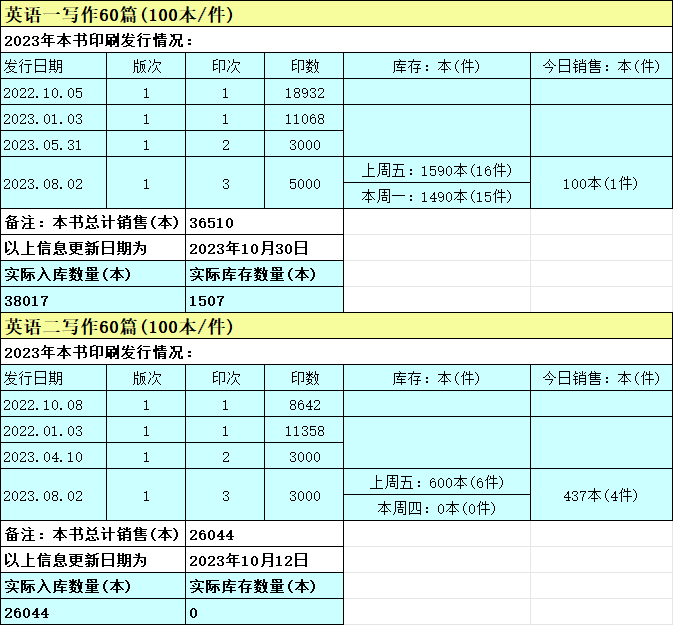 英语一写作60篇(100本/件)

2023年本书印刷发行情况：

| 发行日期 | 版次 | 印次 | 印数 | 库存：本(件) | 今日销售：本(件) |
|---|---|---|---|---|---|
| 2022.10.05 | 1 | 1 | 18932 | | |
| 2023.01.03 | 1 | 1 | 11068 | | |
| 2023.05.31 | 1 | 2 | 3000 | | |
| 2023.08.02 | 1 | 3 | 5000 | 上周五：1590本(16件) 本周一：1490本(15件) | 100本(1件) |

| 备注：本书总计销售(本) | 36510 |
|---|---|
| 以上信息更新日期为 | 2023年10月30日 |
| 实际入库数量(本) | 实际库存数量(本) |
| 38017 | 1507 |

英语二写作60篇(100本/件)

2023年本书印刷发行情况：

| 发行日期 | 版次 | 印次 | 印数 | 库存：本(件) | 今日销售：本(件) |
|---|---|---|---|---|---|
| 2022.10.08 | 1 | 1 | 8642 | | |
| 2022.01.03 | 1 | 1 | 11358 | | |
| 2023.04.10 | 1 | 2 | 3000 | | |
| 2023.08.02 | 1 | 3 | 3000 | 上周五：600本(6件) 本周四：0本(0件) | 437本(4件) |

| 备注：本书总计销售(本) | 26044 |
|---|---|
| 以上信息更新日期为 | 2023年10月12日 |
| 实际入库数量(本) | 实际库存数量(本) |
| 26044 | 0 |